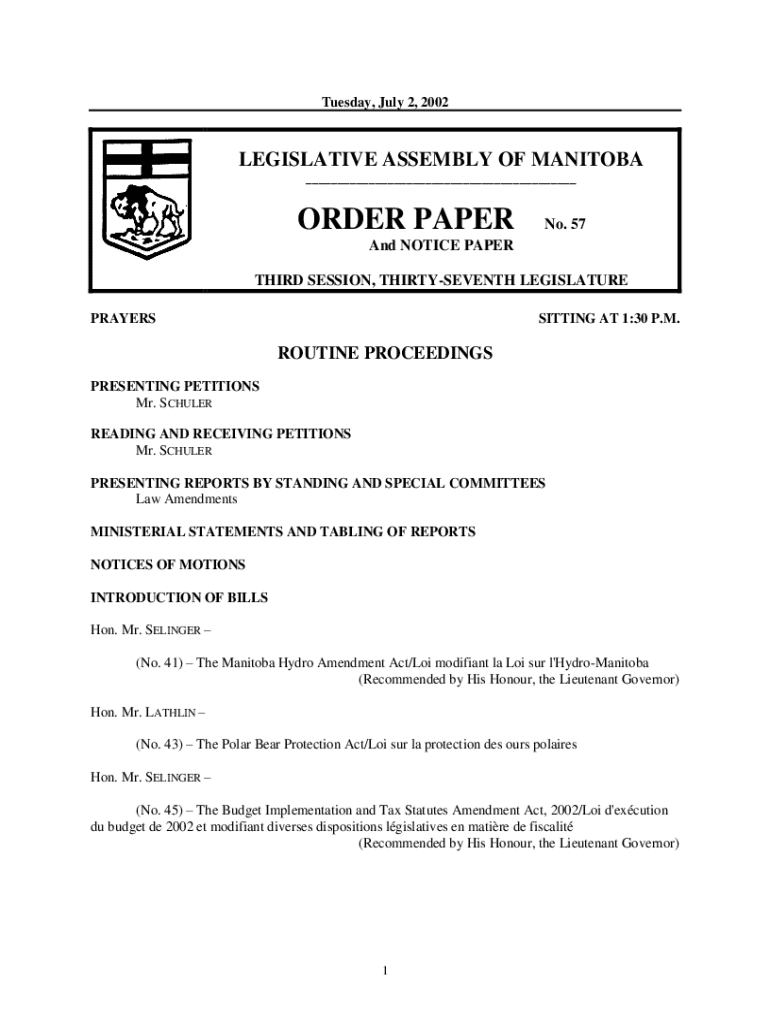 Tuesday, July 2, 2002

LEGISLATIVE ASSEMBLY OF MANITOBA

ORDER PAPER No. 57

And NOTICE PAPER

THIRD SESSION, THIRTY-SEVENTH LEGISLATURE

PRAYERS

SITTING AT 1:30 P.M.

ROUTINE PROCEEDINGS

PRESENTING PETITIONS
Mr. SCHULER

READING AND RECEIVING PETITIONS
Mr. SCHULER

PRESENTING REPORTS BY STANDING AND SPECIAL COMMITTEES
Law Amendments

MINISTERIAL STATEMENTS AND TABLING OF REPORTS

NOTICES OF MOTIONS

INTRODUCTION OF BILLS

Hon. Mr. SELINGER –

(No. 41) – The Manitoba Hydro Amendment Act/Loi modifiant la Loi sur l'Hydro-Manitoba
(Recommended by His Honour, the Lieutenant Governor)

Hon. Mr. LATHLIN –

(No. 43) – The Polar Bear Protection Act/Loi sur la protection des ours polaires

Hon. Mr. SELINGER –

(No. 45) – The Budget Implementation and Tax Statutes Amendment Act, 2002/Loi d'exécution du budget de 2002 et modifiant diverses dispositions législatives en matière de fiscalité
(Recommended by His Honour, the Lieutenant Governor)

1